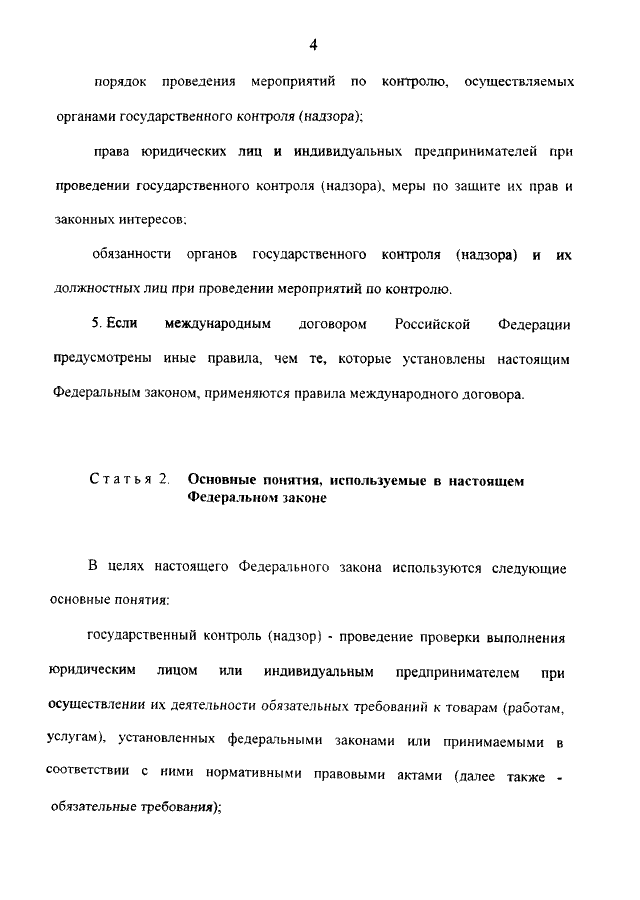 4

порядок проведения мероприятий по контролю, осуществляемых органами государственного контроля (надзора);

права юридических лиц и индивидуальных предпринимателей при проведении государственного контроля (надзора), меры по защите их прав и законных интересов;

обязанности органов государственного контроля (надзора) и их должностных лиц при проведении мероприятий по контролю.

5. Если международным договором Российской Федерации предусмотрены иные правила, чем те, которые установлены настоящим Федеральным законом, применяются правила международного договора.

Статья 2. Основные понятия, используемые в настоящем Федеральном законе

В целях настоящего Федерального закона используются следующие основные понятия:

государственный контроль (надзор) - проведение проверки выполнения юридическим лицом или индивидуальным предпринимателем при осуществлении их деятельности обязательных требований к товарам (работам, услугам), установленных федеральными законами или принимаемыми в соответствии с ними нормативными правовыми актами (далее также - обязательные требования);